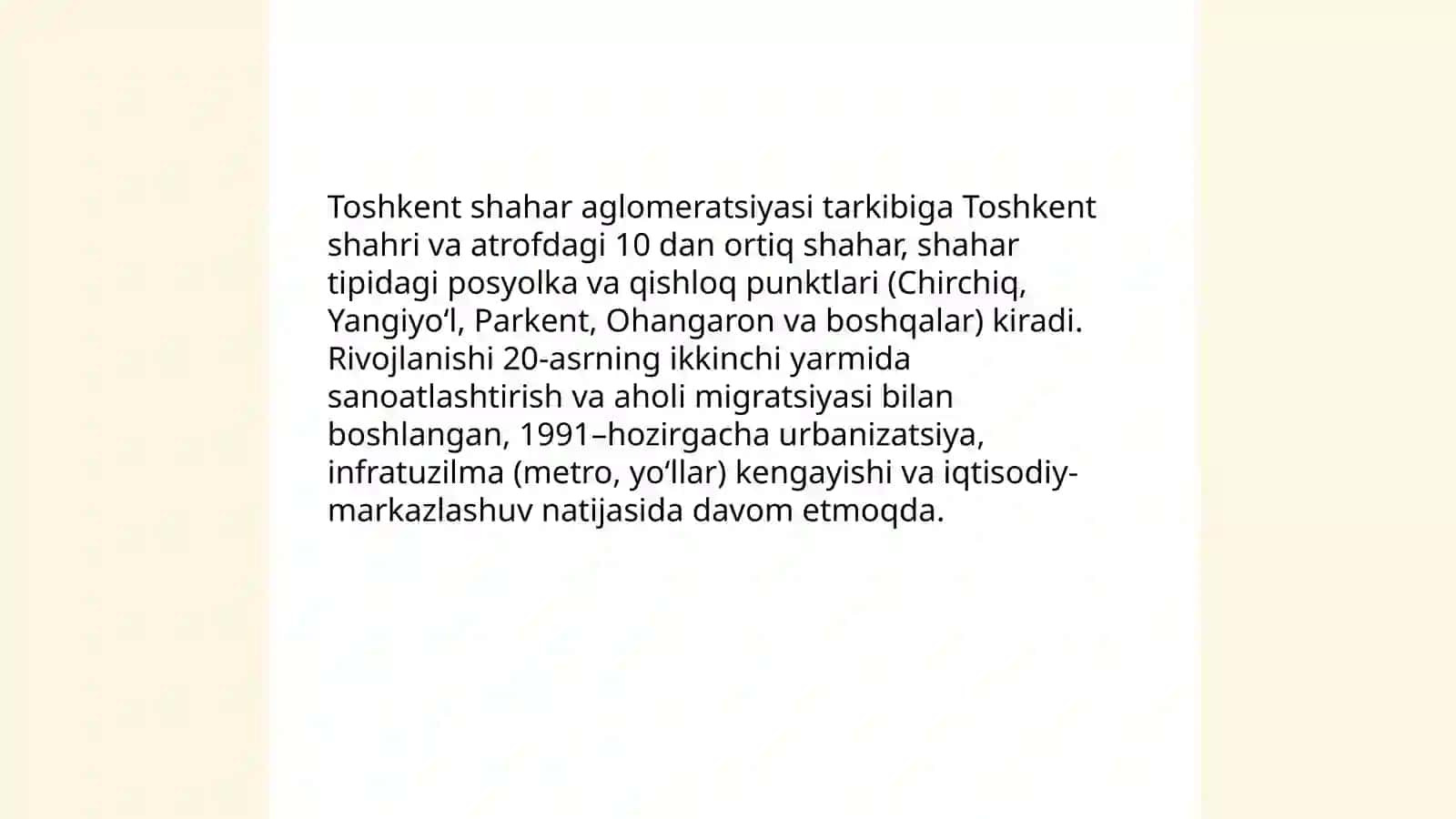 Toshkent shahar aglomeratsiyasi tarkibiga Toshkent shahri va atrofdagi 10 dan ortiq shahar, shahar tipidagi posyolka va qishloq punktlari (Chirchiq, Yangiyo‘l, Parkent, Ohangaron va boshqalar) kiradi. Rivojlanishi 20-asrning ikkinchi yarmida sanoatlashtirish va aholi migratsiyasi bilan boshlangan, 1991–hozirgacha urbanizatsiya, infratuzilma (metro, yo‘llar) kengayishi va iqtisodiy-markazlashuv natijasida davom etmoqda.